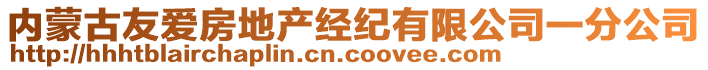 内蒙古友爱房地产经纪有限公司一分公司
http://hhhtblairchaplin.cn.coovee.com